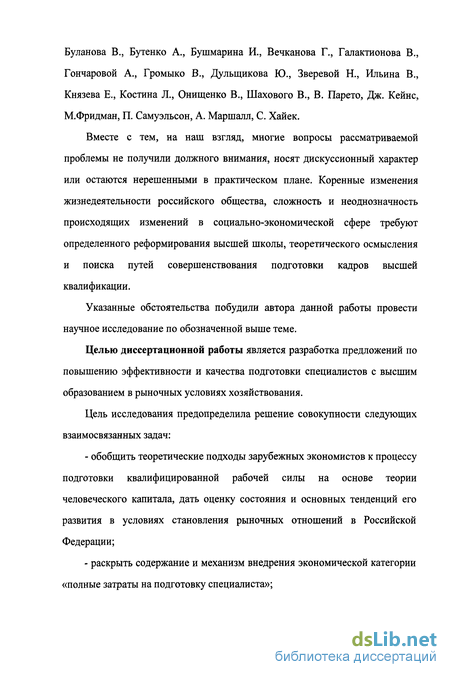 Буланова В., Бутенко А., Бушмарина И., Вечканова Г., Галактионова В., Гончаровой А., Громыко В., Дульщикова Ю., Зверевой Н., Ильина В., Князева Е., Костина Л., Онищенко В., Шахового В., В. Парето, Дж. Кейнс, М.Фридман, П. Самуэльсон, А. Маршалл, С. Хайек.

Вместе с тем, на наш взгляд, многие вопросы рассматриваемой проблемы не получили должного внимания, носят дискуссионный характер или остаются нерешенными в практическом плане. Коренные изменения жизнедеятельности российского общества, сложность и неоднозначность происходящих изменений в социально-экономической сфере требуют определенного реформирования высшей школы, теоретического осмысления и поиска путей совершенствования подготовки кадров высшей квалификации.

Указанные обстоятельства побудили автора данной работы провести научное исследование по обозначенной выше теме.

Целью диссертационной работы является разработка предложений по повышению эффективности и качества подготовки специалистов с высшим образованием в рыночных условиях хозяйствования.

Цель исследования предопределила решение совокупности следующих взаимосвязанных задач:

- обобщить теоретические подходы зарубежных экономистов к процессу подготовки квалифицированной рабочей силы на основе теории человеческого капитала, дать оценку состояния и основных тенденций его развития в условиях становления рыночных отношений в Российской Федерации;

- раскрыть содержание и механизм внедрения экономической категории «полные затраты на подготовку специалиста»;

dsLib.net
библиотека диссертаций